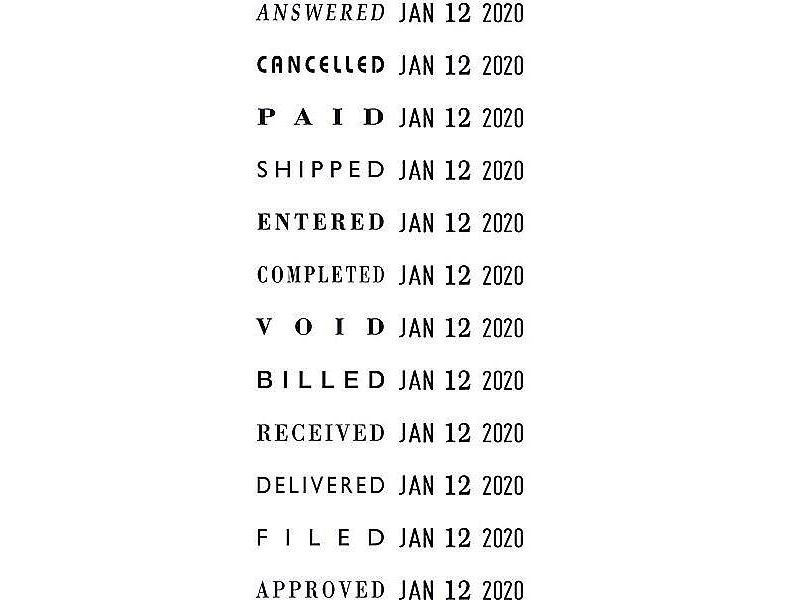 ANSWERED JAN 12 2020

CANCELLED JAN 12 2020

PAID JAN 12 2020

SHIPPED JAN 12 2020

ENTERED JAN 12 2020

COMPLETED JAN 12 2020

VOID JAN 12 2020

BILLED JAN 12 2020

RECEIVED JAN 12 2020

DELIVERED JAN 12 2020

FILED JAN 12 2020

APPROVED JAN 12 2020